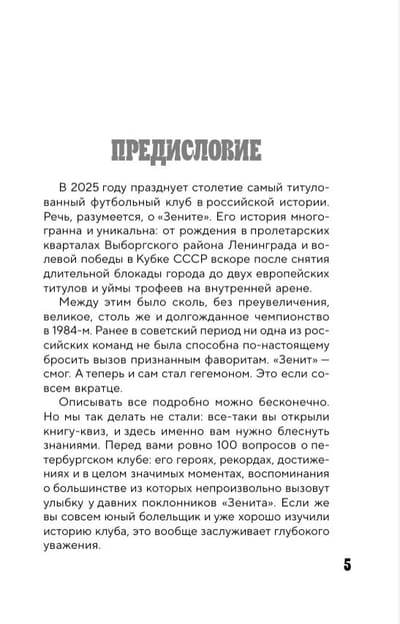 ПРЕДИСЛОВИЕ

В 2025 году празднует столетие самый титулованный футбольный клуб в российской истории. Речь, разумеется, о «Зените». Его история многогранна и уникальна: от рождения в пролетарских кварталах Выборгского района Ленинграда и волевой победы в Кубке СССР вскоре после снятия длительной блокады города до двух европейских титулов и уймы трофеев на внутренней арене.

Между этим было сколь, без преувеличения, великое, столь же и долгожданное чемпионство в 1984-м. Ранее в советский период ни одна из российских команд не была способна по-настоящему бросить вызов признанным фаворитам. «Зенит» — смог. А теперь и сам стал гегемоном. Это если совсем вкратце.

Описывать все подробно можно бесконечно. Но мы так делать не стали: все-таки вы открыли книгу-квиз, и здесь именно вам нужно блеснуть знаниями. Перед вами ровно 100 вопросов о петербургском клубе: его героях, рекордах, достижениях и в целом значимых моментах, воспоминания о большинстве из которых непроизвольно вызовут улыбку у давних поклонников «Зенита». Если же вы совсем юный болельщик и уже хорошо изучили историю клуба, это вообще заслуживает глубокого уважения.

5